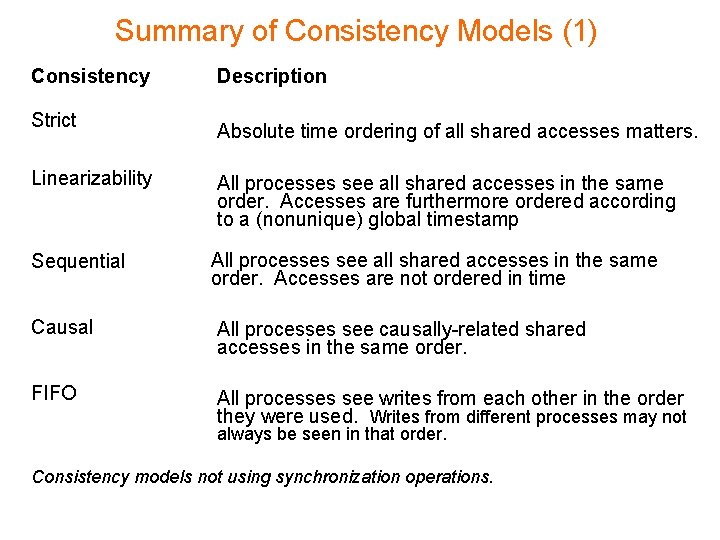 Summary of Consistency Models (1)

| Consistency | Description |
|---|---|
| Strict | Absolute time ordering of all shared accesses matters. |
| Linearizability | All processes see all shared accesses in the same order. Accesses are furthermore ordered according to a (nonunique) global timestamp |
| Sequential | All processes see all shared accesses in the same order. Accesses are not ordered in time |
| Causal | All processes see causally-related shared accesses in the same order. |
| FIFO | All processes see writes from each other in the order they were used. Writes from different processes may not always be seen in that order. |

Consistency models not using synchronization operations.